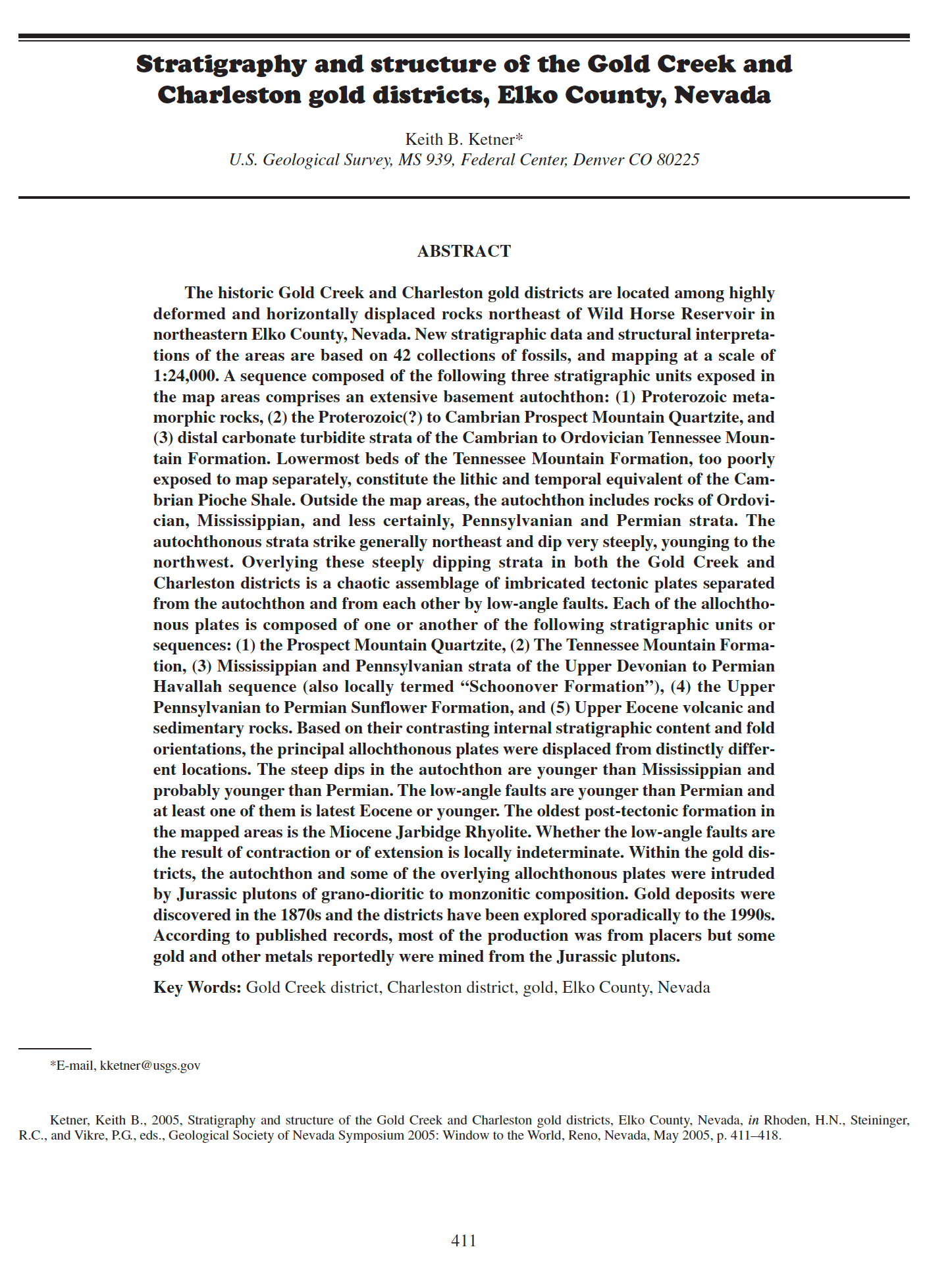 Stratigraphy and structure of the Gold Creek and Charleston gold districts, Elko County, Nevada

Keith B. Ketner*
U.S. Geological Survey, MS 939, Federal Center, Denver CO 80225

ABSTRACT

The historic Gold Creek and Charleston gold districts are located among highly deformed and horizontally displaced rocks northeast of Wild Horse Reservoir in northeastern Elko County, Nevada. New stratigraphic data and structural interpretations of the areas are based on 42 collections of fossils, and mapping at a scale of 1:24,000. A sequence composed of the following three stratigraphic units exposed in the map areas comprises an extensive basement autochthon: (1) Proterozoic metamorphic rocks, (2) the Proterozoic(?) to Cambrian Prospect Mountain Quartzite, and (3) distal carbonate turbidite strata of the Cambrian to Ordovician Tennessee Mountain Formation. Lowermost beds of the Tennessee Mountain Formation, too poorly exposed to map separately, constitute the lithic and temporal equivalent of the Cambrian Pioche Shale. Outside the map areas, the autochthon includes rocks of Ordovician, Mississippian, and less certainly, Pennsylvanian and Permian strata. The autochthonous strata strike generally northeast and dip very steeply, younging to the northwest. Overlying these steeply dipping strata in both the Gold Creek and Charleston districts is a chaotic assemblage of imbricated tectonic plates separated from the autochthon and from each other by low-angle faults. Each of the allochthonous plates is composed of one or another of the following stratigraphic units or sequences: (1) the Prospect Mountain Quartzite, (2) The Tennessee Mountain Formation, (3) Mississippian and Pennsylvanian strata of the Upper Devonian to Permian Havallah sequence (also locally termed “Schoonover Formation”), (4) the Upper Pennsylvanian to Permian Sunflower Formation, and (5) Upper Eocene volcanic and sedimentary rocks. Based on their contrasting internal stratigraphic content and fold orientations, the principal allochthonous plates were displaced from distinctly different locations. The steep dips in the autochthon are younger than Mississippian and probably younger than Permian. The low-angle faults are younger than Permian and at least one of them is latest Eocene or younger. The oldest post-tectonic formation in the mapped areas is the Miocene Jarbidge Rhyolite. Whether the low-angle faults are the result of contraction or of extension is locally indeterminate. Within the gold districts, the autochthon and some of the overlying allochthonous plates were intruded by Jurassic plutons of grano-dioritic to monzonitic composition. Gold deposits were discovered in the 1870s and the districts have been explored sporadically to the 1990s. According to published records, most of the production was from placers but some gold and other metals reportedly were mined from the Jurassic plutons.

Key Words: Gold Creek district, Charleston district, gold, Elko County, Nevada

*E-mail, kketner@usgs.gov

Ketner, Keith B., 2005, Stratigraphy and structure of the Gold Creek and Charleston gold districts, Elko County, Nevada, in Rhoden, H.N., Steininger, R.C., and Vikre, P.G., eds., Geological Society of Nevada Symposium 2005: Window to the World, Reno, Nevada, May 2005, p. 411–418.

411